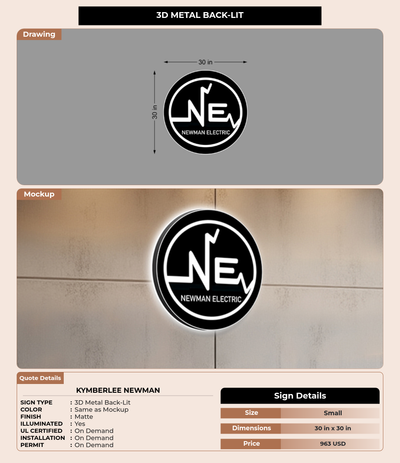 3D METAL BACK-LIT

Drawing

30 in

30 in

NE

NEWMAN ELECTRIC

Mockup

NE

NEWMAN ELECTRIC

Quote Details

KYMBERLEE NEWMAN

SIGN TYPE : 3D Metal Back-Lit
COLOR : Same as Mockup
FINISH : Matte
ILLUMINATED : Yes
UL CERTIFIED : On Demand
INSTALLATION : On Demand
PERMIT : On Demand

Sign Details

| Size | Small |
|---|---|
| Dimensions | 30 in x 30 in |
| Price | 963 USD |